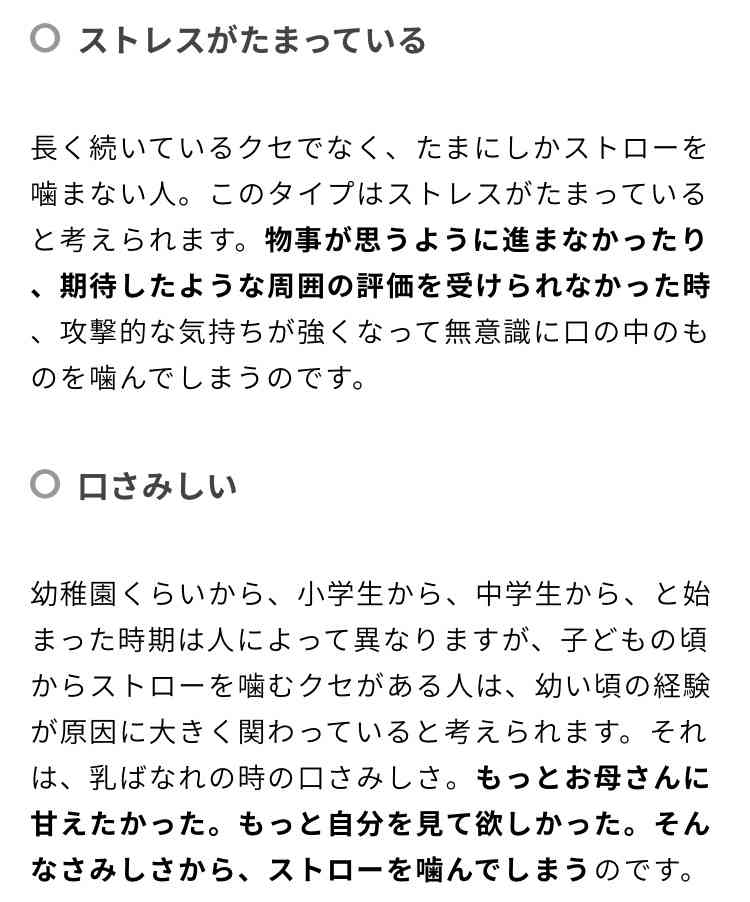 ストレスがたまっている

長く続いているクセでなく、たまにしかストローを噛まない人。このタイプはストレスがたまっていると考えられます。物事が思うように進まなかったり、期待したような周囲の評価を受けられなかった時、攻撃的な気持ちが強くなって無意識に口の中のものを噛んでしまうのです。

口さみしい

幼稚園くらいから、小学生から、中学生から、と始まった時期は人によって異なりますが、子どもの頃からストローを噛むクセがある人は、幼い頃の経験が原因に大きく関わっていると考えられます。それは、乳ばなれの時の口さみしさ。もっとお母さんに甘えたかった。もっと自分を見て欲しかった。そんなさみしさから、ストローを噛んでしまうのです。